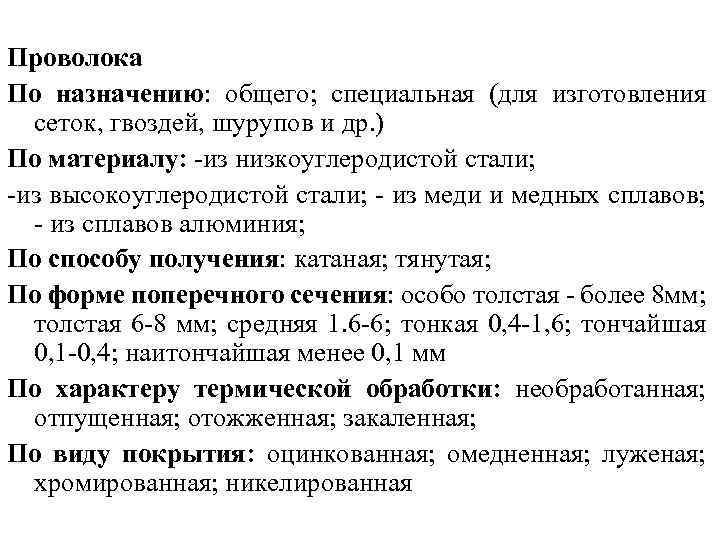 Проволока

По назначению: общего; специальная (для изготовления сеток, гвоздей, шурупов и др.)

По материалу: -из низкоуглеродистой стали;

-из высокоуглеродистой стали; - из меди и медных сплавов; - из сплавов алюминия;

По способу получения: катаная; тянутая;

По форме поперечного сечения: особо толстая - более 8мм; толстая 6-8 мм; средняя 1.6-6; тонкая 0,4-1,6; тончайшая 0,1-0,4; наитончайшая менее 0,1 мм

По характеру термической обработки: необработанная; отпущенная; отожженная; закаленная;

По виду покрытия: оцинкованная; омедненная; луженая; хромированная; никелированная